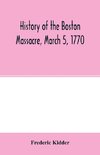 History of the Boston Massacre, March 5, 1770

Frederic Kidder